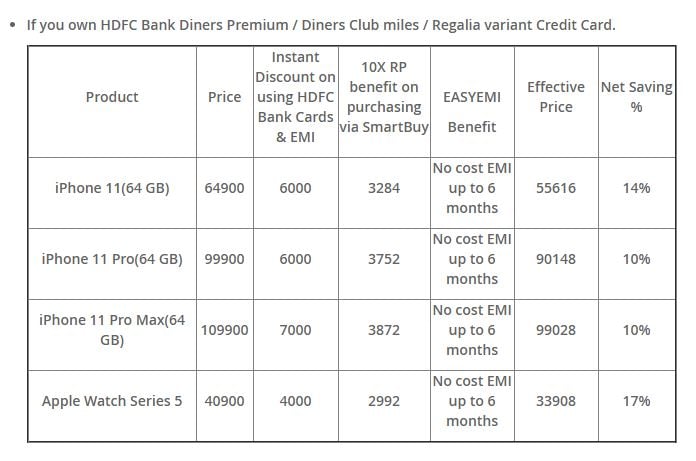 • If you own HDFC Bank Diners Premium / Diners Club miles / Regalia variant Credit Card.

| Product | Price | Instant Discount on using HDFC Bank Cards & EMI | 10X RP benefit on purchasing via SmartBuy | EASYEMI Benefit | Effective Price | Net Saving % |
|---|---|---|---|---|---|---|
| iPhone 11(64 GB) | 64900 | 6000 | 3284 | No cost EMI up to 6 months | 55616 | 14% |
| iPhone 11 Pro(64 GB) | 99900 | 6000 | 3752 | No cost EMI up to 6 months | 90148 | 10% |
| iPhone 11 Pro Max(64 GB) | 109900 | 7000 | 3872 | No cost EMI up to 6 months | 99028 | 10% |
| Apple Watch Series 5 | 40900 | 4000 | 2992 | No cost EMI up to 6 months | 33908 | 17% |